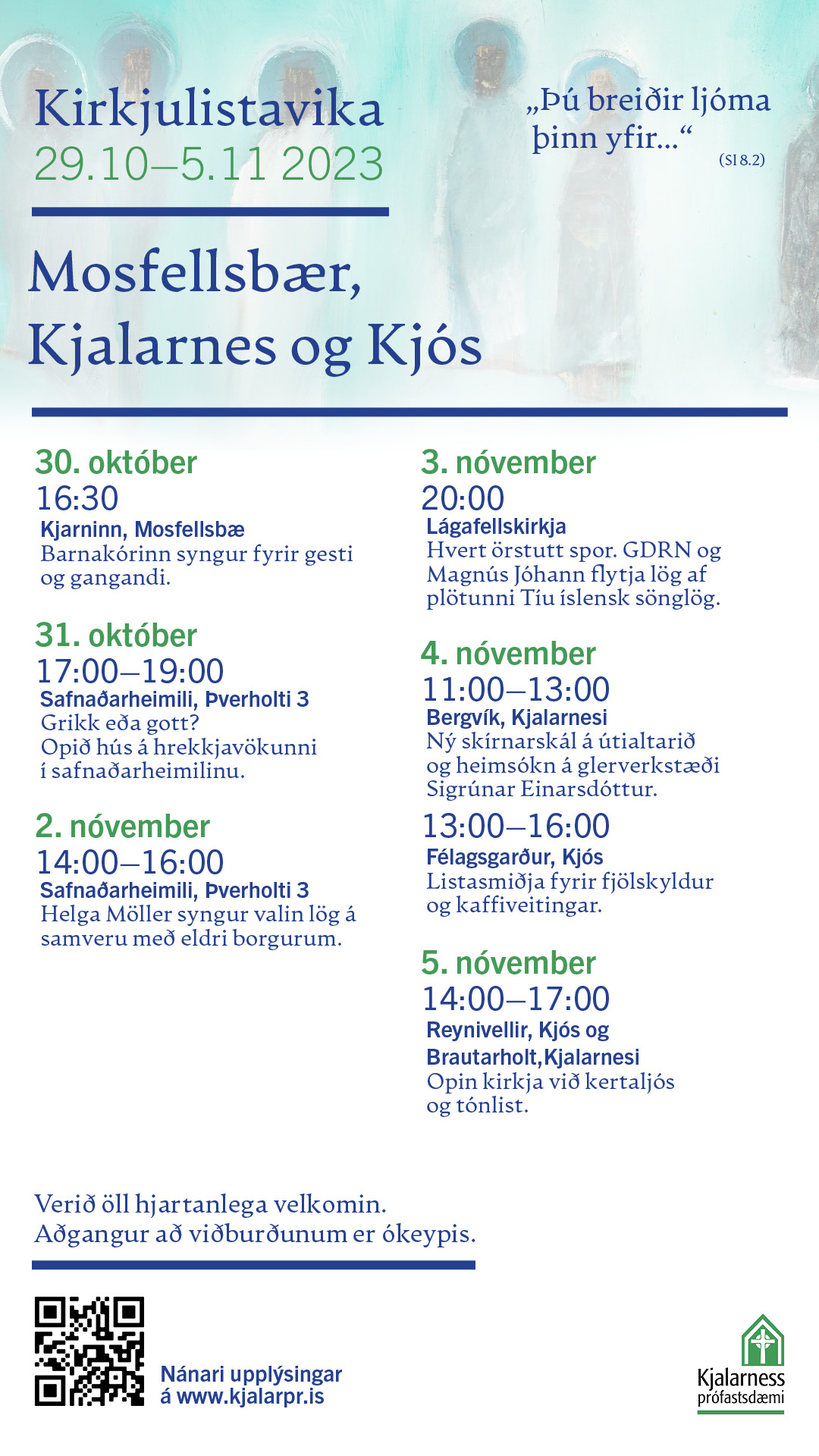 Kirkjulistavika
29.10–5.11 2023

„Þú breiðir ljóma þinn yfir...“
(Sl 8.2)

Mosfellsbær, Kjalarnes og Kjós

30. október
16:30
Kjarninn, Mosfellsbæ
Barnakórinn syngur fyrir gesti og gangandi.

31. október
17:00–19:00
Safnaðarheimili, Þverholti 3
Grikk eða gott?
Opið hús á hrekkjavökunni í safnaðarheimilinu.

2. nóvember
14:00–16:00
Safnaðarheimili, Þverholti 3
Helga Möller syngur valin lög á samveru með eldri borgurum.

3. nóvember
20:00
Lágafellskirkja
Hvert örstutt spor. GDRN og Magnús Jóhann flytja lög af plötunni Tíu íslensk sönglög.

4. nóvember
11:00–13:00
Bergvík, Kjalarnesi
Ný skírnarskál á útialtarið og heimsókn á glerverkstæði Sigrúnar Einarsdóttur.
13:00–16:00
Félagsgarður, Kjós
Listasmiðja fyrir fjölskyldur og kaffiveitingar.

5. nóvember
14:00–17:00
Reynivellir, Kjós og Brautarholt,Kjalarnesi
Opin kirkja við kertaljós og tónlist.

Verið öll hjartanlega velkomin.
Aðgangur að viðburðunum er ókeypis.

Nánari upplýsingar á www.kjalarpr.is

Kjalarness prófastsdæmi